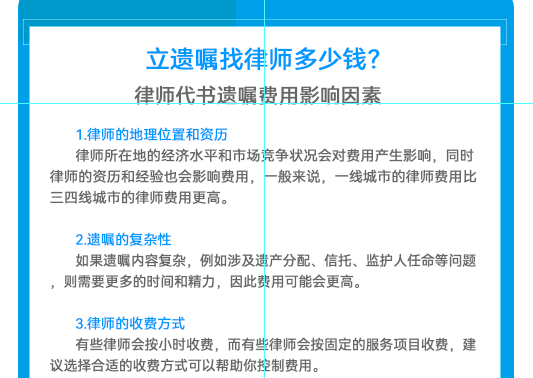 立遗嘱找律师多少钱?

律师代书遗嘱费用影响因素

1.律师的地理位置和资历

律师所在地的经济水平和市场竞争状况会对费用产生影响，同时律师的资历和经验也会影响费用，一般来说，一线城市的律师费用比三四线城市的律师费用更高。

2.遗嘱的复杂性

如果遗嘱内容复杂，例如涉及遗产分配、信托、监护人任命等问题，则需要更多的时间和精力，因此费用可能会更高。

3.律师的收费方式

有些律师会按小时收费，而有些律师会按固定的服务项目收费，建议选择合适的收费方式可以帮助你控制费用。